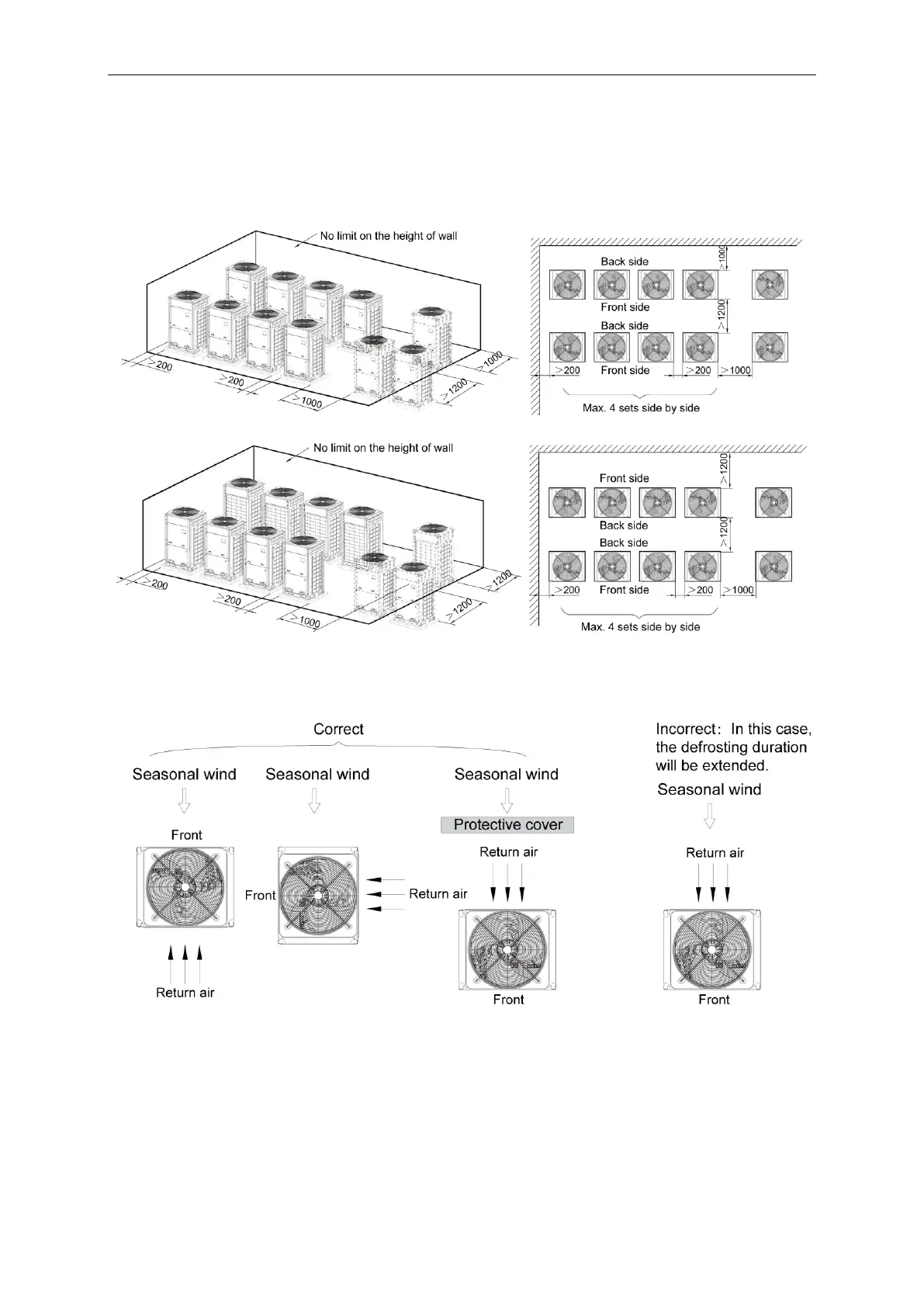 No limit on the height of wall

>200
>200
>1000
>1200
>1000

Back side
>1000
Front side
>1200
Back side
>200
Front side
>200
>1000
Max. 4 sets side by side

No limit on the height of wall

>200
>200
>1000
>1200
>1200

Front side
>1200
Back side
>1200
Back side
>200
Front side
>200
>1000
Max. 4 sets side by side

Correct

Seasonal wind
Front
Return air

Seasonal wind
Front
Return air

Seasonal wind
Protective cover
Return air
Front

Incorrect: In this case, the defrosting duration will be extended.
Seasonal wind
Return air
Front